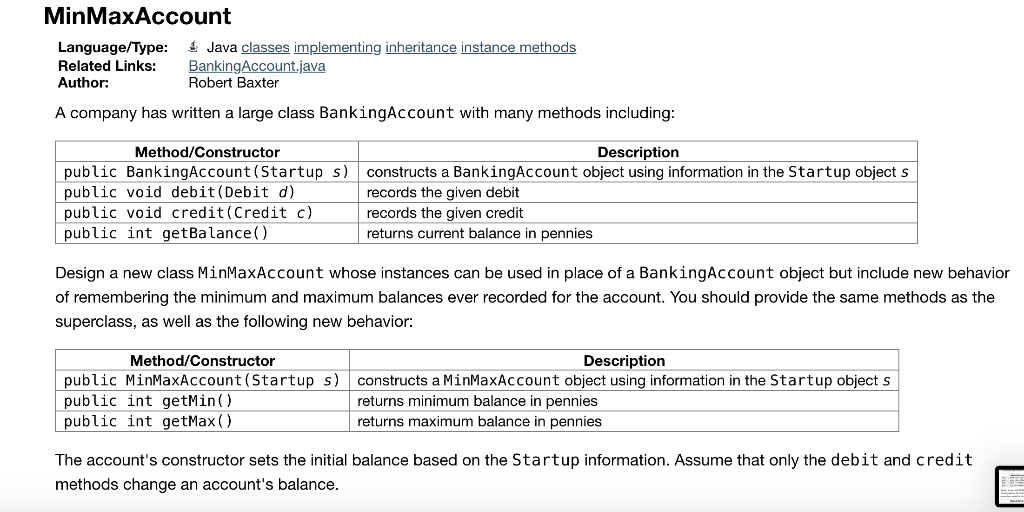 MinMaxAccount

Language/Type: Java classes implementing inheritance instance methods
Related Links: BankingAccount.java
Author: Robert Baxter

A company has written a large class BankingAccount with many methods including:

| Method/Constructor | Description |
|---|---|
| public BankingAccount(Startup s) | constructs a BankingAccount object using information in the Startup object s |
| public void debit(Debit d) | records the given debit |
| public void credit(Credit c) | records the given credit |
| public int getBalance() | returns current balance in pennies |

Design a new class MinMaxAccount whose instances can be used in place of a BankingAccount object but include new behavior of remembering the minimum and maximum balances ever recorded for the account. You should provide the same methods as the superclass, as well as the following new behavior:

| Method/Constructor | Description |
|---|---|
| public MinMaxAccount(Startup s) | constructs a MinMaxAccount object using information in the Startup object s |
| public int getMin() | returns minimum balance in pennies |
| public int getMax() | returns maximum balance in pennies |

The account's constructor sets the initial balance based on the Startup information. Assume that only the debit and credit methods change an account's balance.